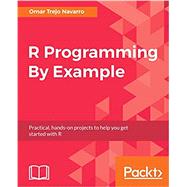 Omar Trejo Navarro

R Programming By Example

Practical, hands-on projects to help you get started with R

Packt>